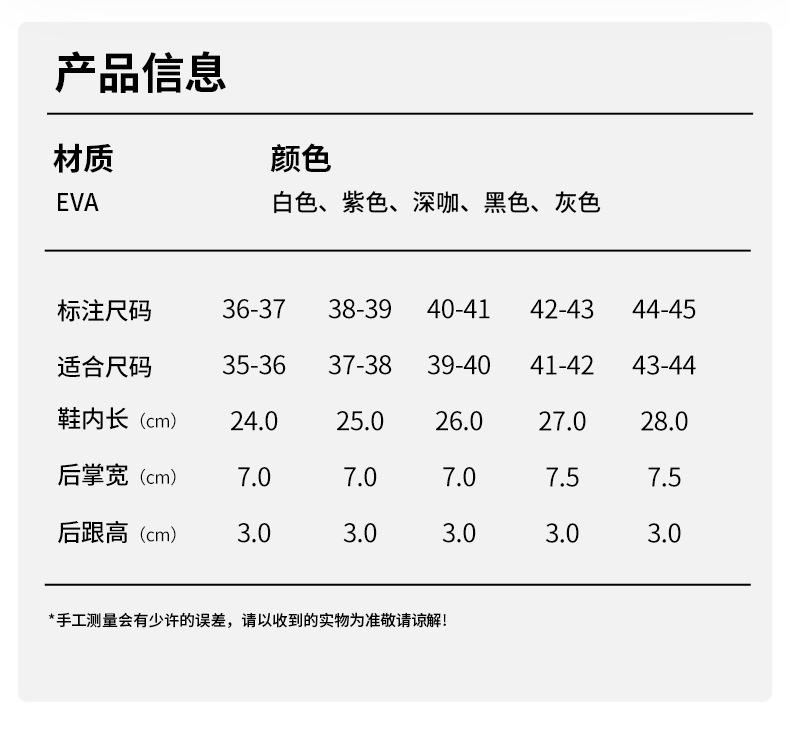 产品信息

材质
EVA

颜色
白色、紫色、深咖、黑色、灰色

| 标注尺码 | 36-37 | 38-39 | 40-41 | 42-43 | 44-45 |
|---|---|---|---|---|---|
| 适合尺码 | 35-36 | 37-38 | 39-40 | 41-42 | 43-44 |
| 鞋内长（cm） | 24.0 | 25.0 | 26.0 | 27.0 | 28.0 |
| 后掌宽（cm） | 7.0 | 7.0 | 7.0 | 7.5 | 7.5 |
| 后跟高（cm） | 3.0 | 3.0 | 3.0 | 3.0 | 3.0 |

*手工测量会有少许的误差，请以收到的实物为准敬请谅解！